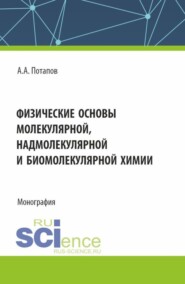 А.А. Потапов

ФИЗИЧЕСКИЕ ОСНОВЫ МОЛЕКУЛЯРНОЙ, НАДМОЛЕКУЛЯРНОЙ И БИОМОЛЕКУЛЯРНОЙ ХИМИИ

Монография

RU SCIence
RUS-SCIENCE.RU